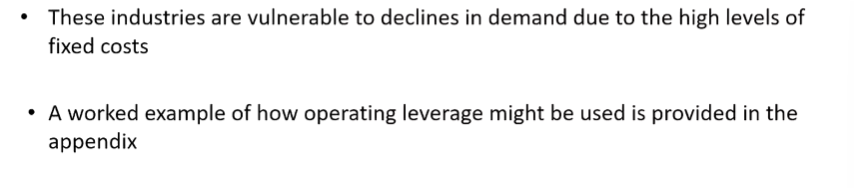 • These industries are vulnerable to declines in demand due to the high levels of fixed costs

• A worked example of how operating leverage might be used is provided in the appendix